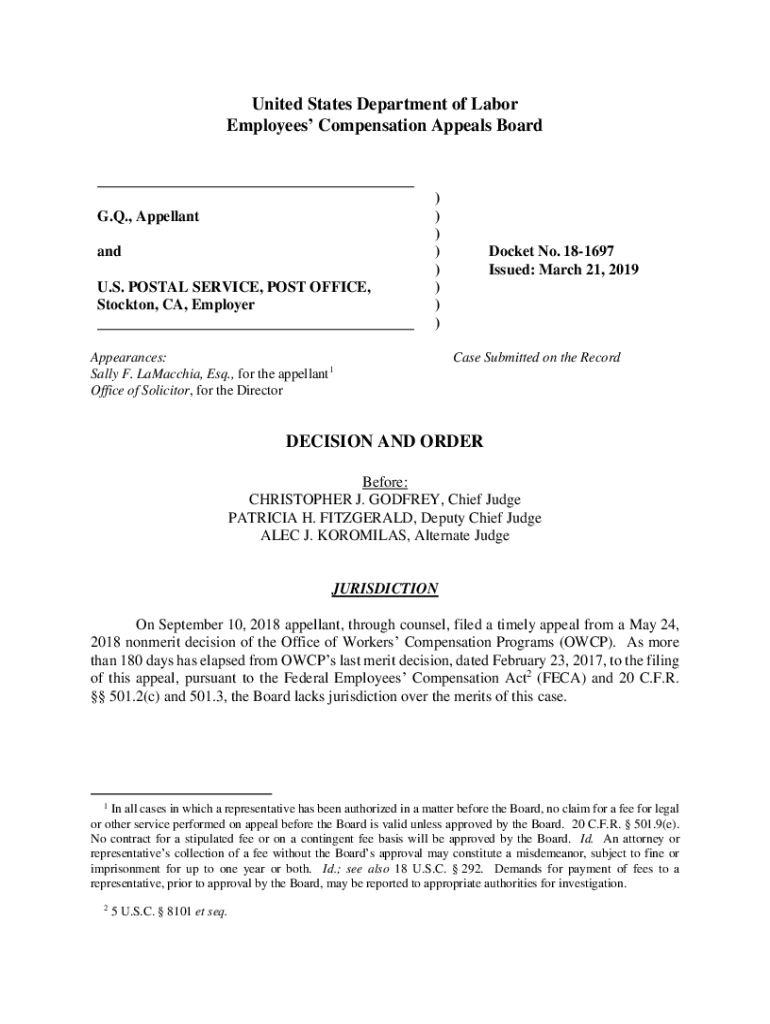 United States Department of Labor
Employees' Compensation Appeals Board

G.Q., Appellant

and

U.S. POSTAL SERVICE, POST OFFICE, Stockton, CA, Employer

)
)
)
)
)
)
)
)

Docket No. 18-1697
Issued: March 21, 2019

Appearances:
Sally F. LaMacchia, Esq., for the appellant$^1$
Office of Solicitor, for the Director

Case Submitted on the Record

DECISION AND ORDER

Before:
CHRISTOPHER J. GODFREY, Chief Judge
PATRICIA H. FITZGERALD, Deputy Chief Judge
ALEC J. KOROMILAS, Alternate Judge

JURISDICTION

On September 10, 2018 appellant, through counsel, filed a timely appeal from a May 24, 2018 nonmerit decision of the Office of Workers' Compensation Programs (OWCP). As more than 180 days has elapsed from OWCP's last merit decision, dated February 23, 2017, to the filing of this appeal, pursuant to the Federal Employees' Compensation Act$^2$ (FECA) and 20 C.F.R. §§ 501.2(c) and 501.3, the Board lacks jurisdiction over the merits of this case.

$^1$ In all cases in which a representative has been authorized in a matter before the Board, no claim for a fee for legal or other service performed on appeal before the Board is valid unless approved by the Board. 20 C.F.R. § 501.9(e). No contract for a stipulated fee or on a contingent fee basis will be approved by the Board. Id. An attorney or representative's collection of a fee without the Board's approval may constitute a misdemeanor, subject to fine or imprisonment for up to one year or both. Id.; see also 18 U.S.C. § 292. Demands for payment of fees to a representative, prior to approval by the Board, may be reported to appropriate authorities for investigation.

$^2$ 5 U.S.C. § 8101 et seq.